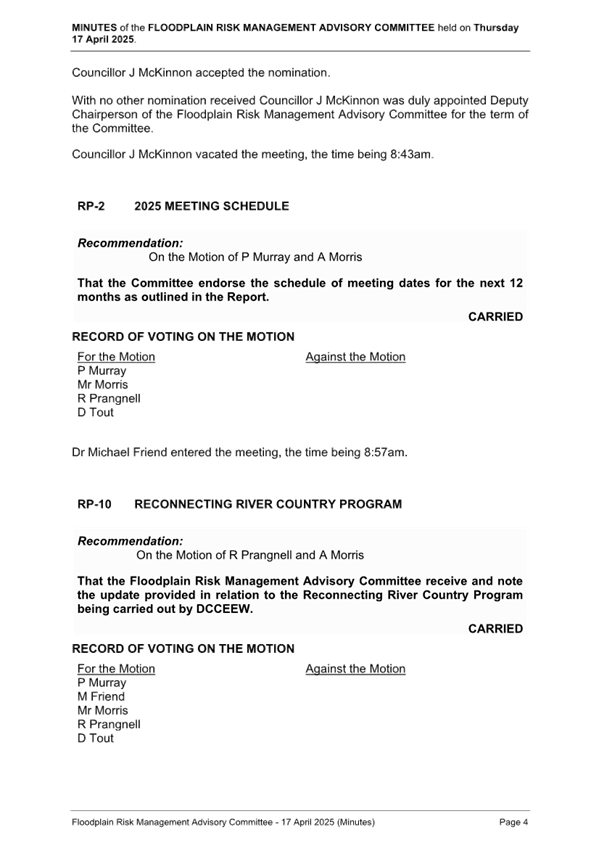 MINUTES of the FLOODPLAIN RISK MANAGEMENT ADVISORY COMMITTEE held on Thursday 17 April 2025.

Councillor J McKinnon accepted the nomination.

With no other nomination received Councillor J McKinnon was duly appointed Deputy Chairperson of the Floodplain Risk Management Advisory Committee for the term of the Committee.

Councillor J McKinnon vacated the meeting, the time being 8:43am.

RP-2 2025 MEETING SCHEDULE

Recommendation:
On the Motion of P Murray and A Morris

That the Committee endorse the schedule of meeting dates for the next 12 months as outlined in the Report.

CARRIED

RECORD OF VOTING ON THE MOTION

For the Motion
P Murray
Mr Morris
R Prangnell
D Tout

Against the Motion

Dr Michael Friend entered the meeting, the time being 8:57am.

RP-10 RECONNECTING RIVER COUNTRY PROGRAM

Recommendation:
On the Motion of R Prangnell and A Morris

That the Floodplain Risk Management Advisory Committee receive and note the update provided in relation to the Reconnecting River Country Program being carried out by DCCEEW.

CARRIED

RECORD OF VOTING ON THE MOTION

For the Motion
P Murray
M Friend
Mr Morris
R Prangnell
D Tout

Against the Motion

Floodplain Risk Management Advisory Committee - 17 April 2025 (Minutes) Page 4